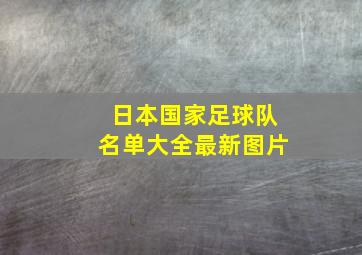 日本国家足球队
名单大全最新图片